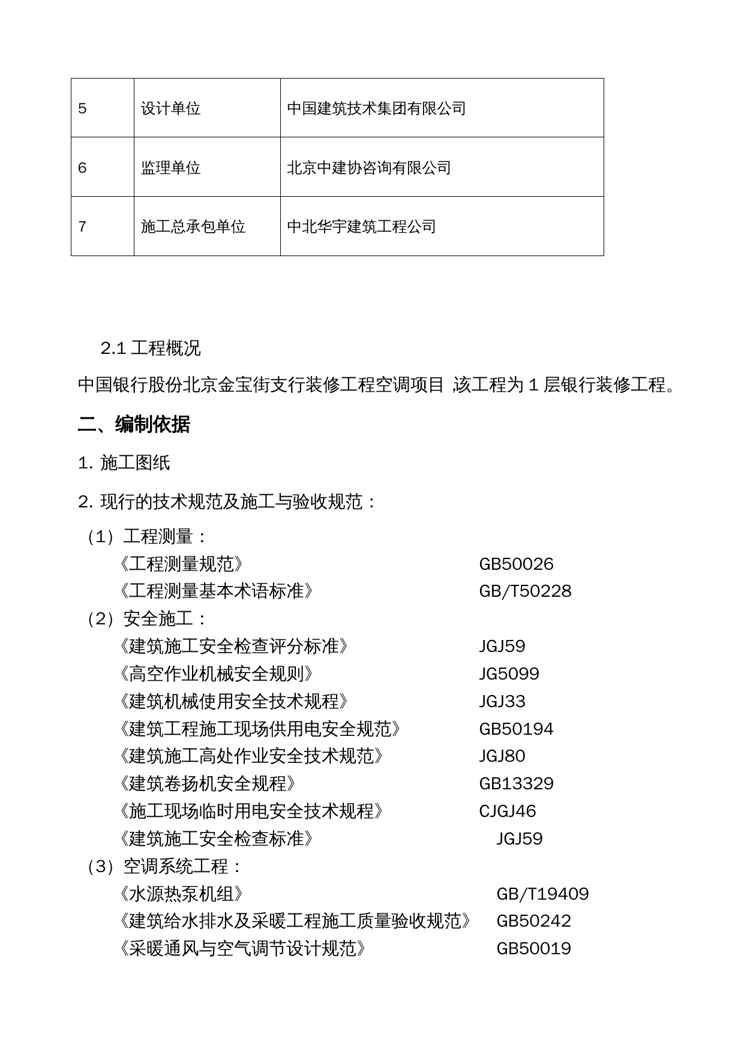 | 5 | 设计单位 | 中国建筑技术集团有限公司 |
|---|---|---|
| 6 | 监理单位 | 北京中建协咨询有限公司 |
| 7 | 施工总承包单位 | 中北华宇建筑工程公司 |

2.1 工程概况

中国银行股份北京金宝街支行装修工程空调项目 ,该工程为 1 层银行装修工程。

二、编制依据

1. 施工图纸

2. 现行的技术规范及施工与验收规范：

（1）工程测量：
《工程测量规范》 GB50026
《工程测量基本术语标准》 GB/T50228
（2）安全施工：
《建筑施工安全检查评分标准》 JGJ59
《高空作业机械安全规则》 JG5099
《建筑机械使用安全技术规程》 JGJ33
《建筑工程施工现场供用电安全规范》 GB50194
《建筑施工高处作业安全技术规范》 JGJ80
《建筑卷扬机安全规程》 GB13329
《施工现场临时用电安全技术规程》 CJGJ46
《建筑施工安全检查标准》 JGJ59
（3）空调系统工程：
《水源热泵机组》 GB/T19409
《建筑给水排水及采暖工程施工质量验收规范》 GB50242
《采暖通风与空气调节设计规范》 GB50019